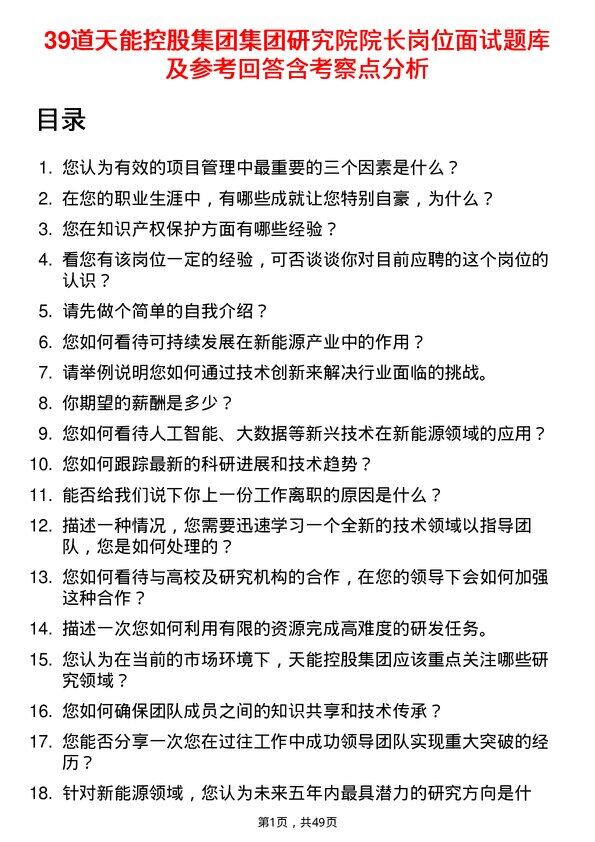 39道天能控股集团集团研究院院长岗位面试题库及参考回答含考察点分析

目录

1. 您认为有效的项目管理中最重要的三个因素是什么？
2. 在您的职业生涯中，有哪些成就让您特别自豪，为什么？
3. 您在知识产权保护方面有哪些经验？
4. 看您有该岗位一定的经验，可否谈谈你对目前应聘的这个岗位的认识？
5. 请先做个简单的自我介绍？
6. 您如何看待可持续发展在新能源产业中的作用？
7. 请举例说明您如何通过技术创新来解决行业面临的挑战。
8. 你期望的薪酬是多少？
9. 您如何看待人工智能、大数据等新兴技术在新能源领域的应用？
10. 您如何跟踪最新的科研进展和技术趋势？
11. 能否给我们说下你上一份工作离职的原因是什么？
12. 描述一种情况，您需要迅速学习一个全新的技术领域以指导团队，您是如何处理的？
13. 您如何看待与高校及研究机构的合作，在您的领导下会如何加强这种合作？
14. 描述一次您如何利用有限的资源完成高难度的研发任务。
15. 您认为在当前的市场环境下，天能控股集团应该重点关注哪些研究领域？
16. 您如何确保团队成员之间的知识共享和技术传承？
17. 您能否分享一次您在过往工作中成功领导团队实现重大突破的经历？
18. 针对新能源领域，您认为未来五年内最具潜力的研究方向是什

第1页，共49页